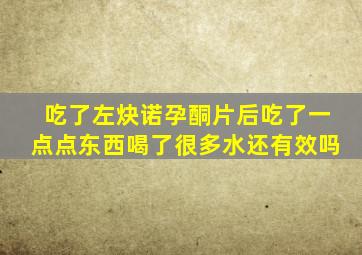 吃了左炔诺孕酮片后吃了一点点东西喝了很多水还有效吗